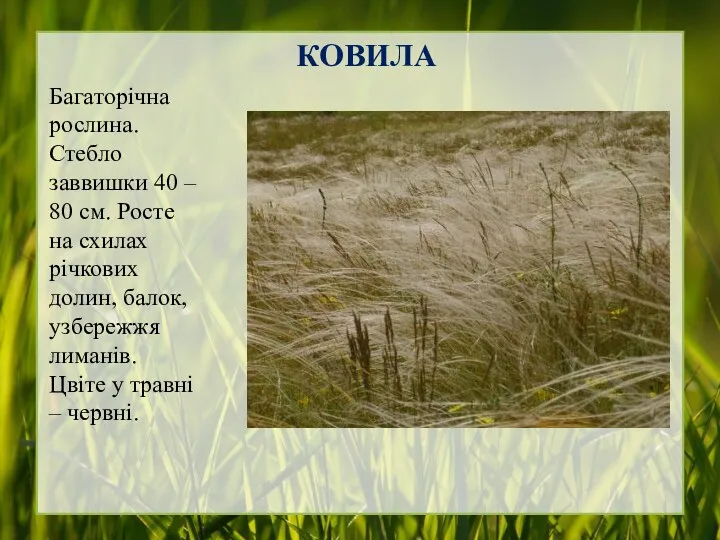 КОВИЛА

Багаторічна рослина. Стебло заввишки 40 – 80 см. Росте на схилах річкових долин, балок, узбережжя лиманів. Цвіте у травні – червні.